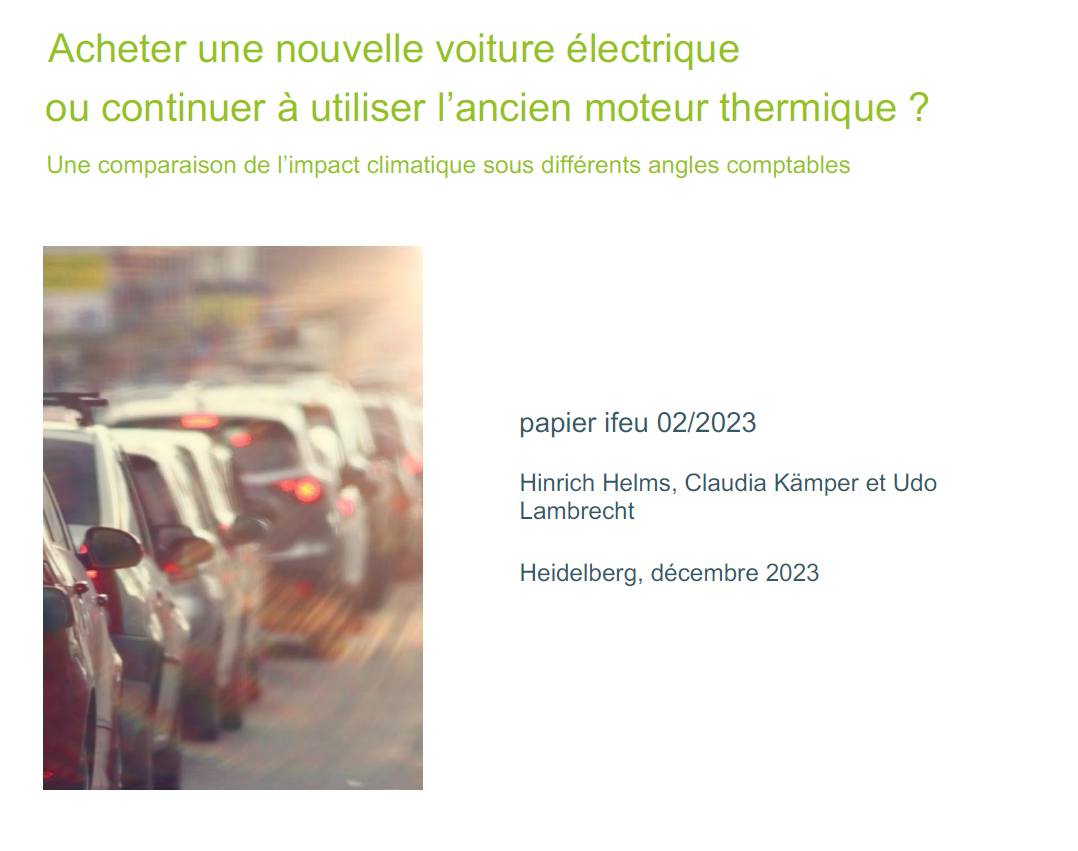 Acheter une nouvelle voiture électrique
ou continuer à utiliser l’ancien moteur thermique ?

Une comparaison de l’impact climatique sous différents angles comptables

papier ifeu 02/2023

Hinrich Helms, Claudia Kämper et Udo Lambrecht

Heidelberg, décembre 2023